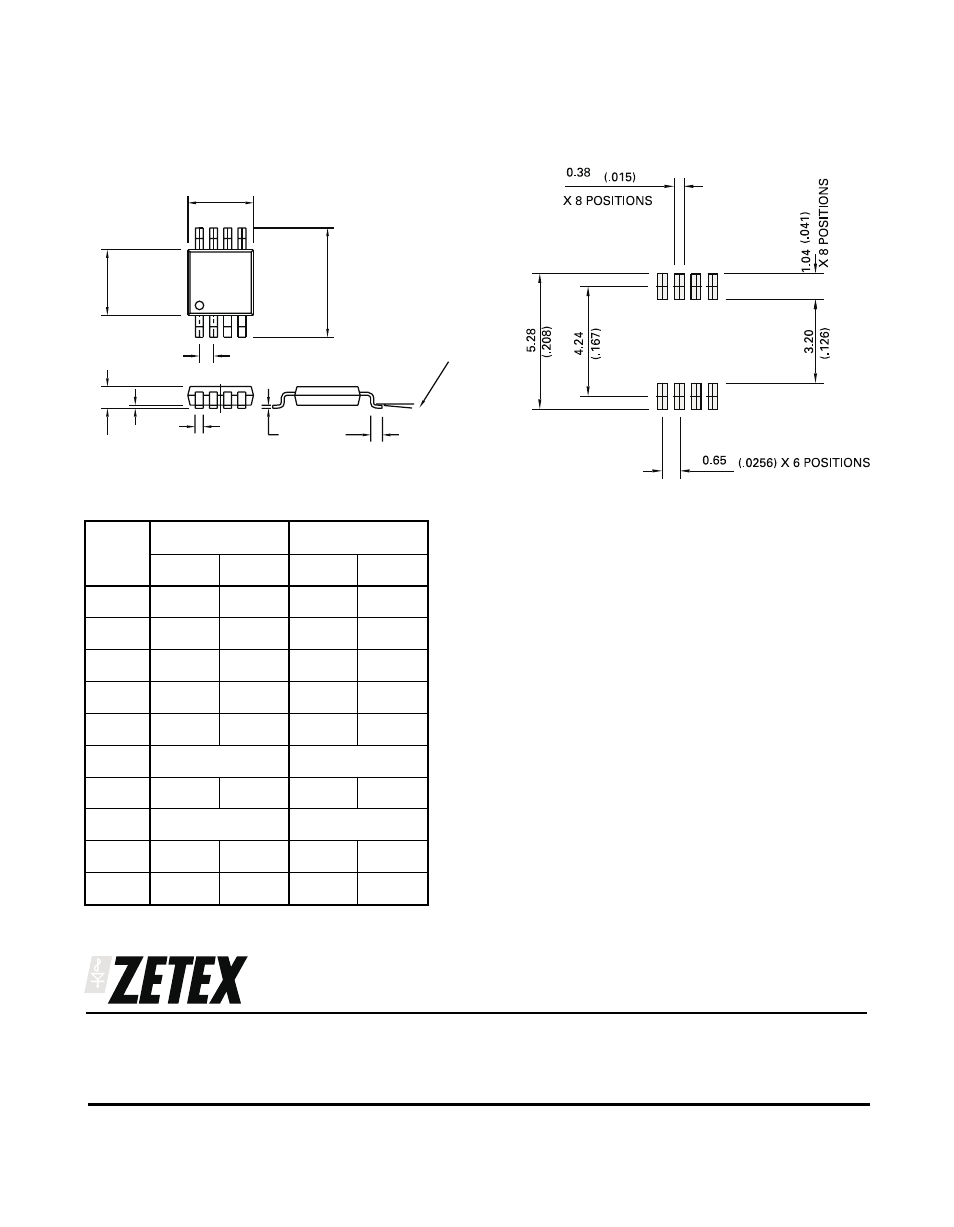 0.38 (.015)
X 8 POSITIONS

1.04 (.041)
X 8 POSITIONS

5.28
(.208)

4.24
(.167)

3.20
(.126)

0.65 (.0256) X 6 POSITIONS

ZETEX